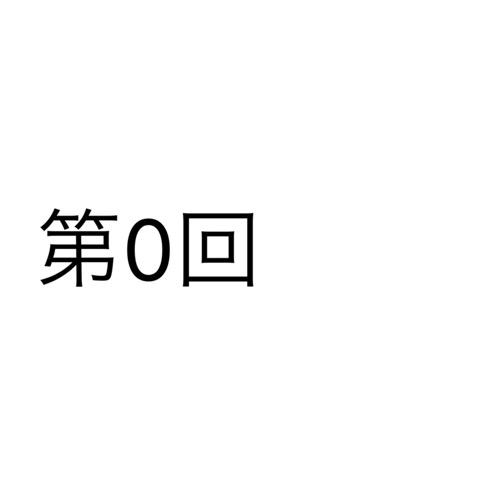 第0回